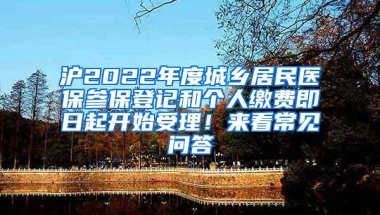 沪2022年度城乡居民医保参保登记和个人缴费即日起开始受理！来看常见问答